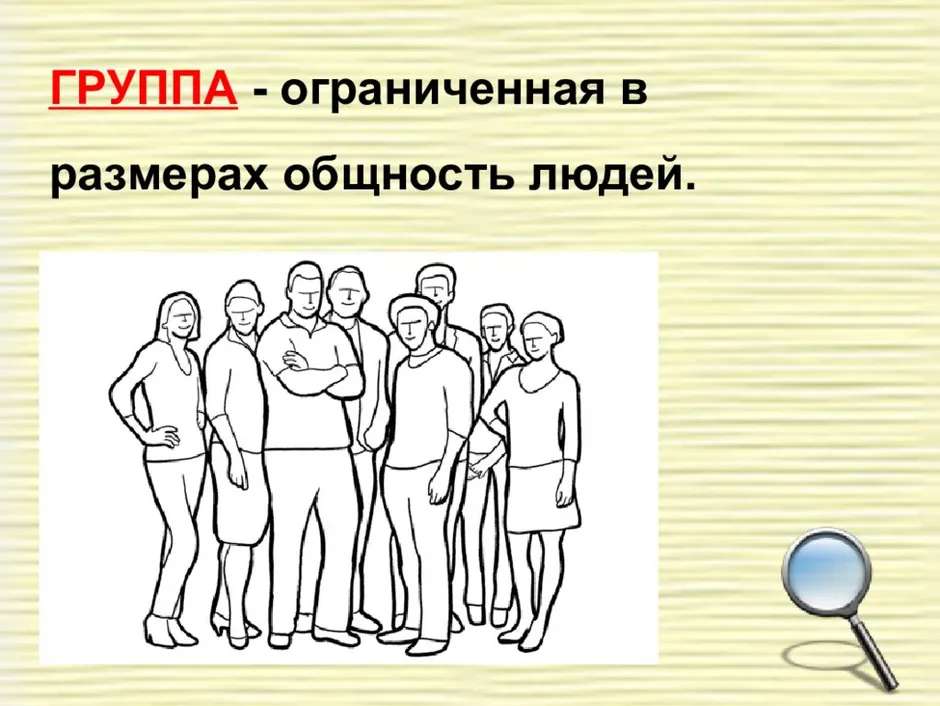 ГРУППА - ограниченная в размерах общность людей.